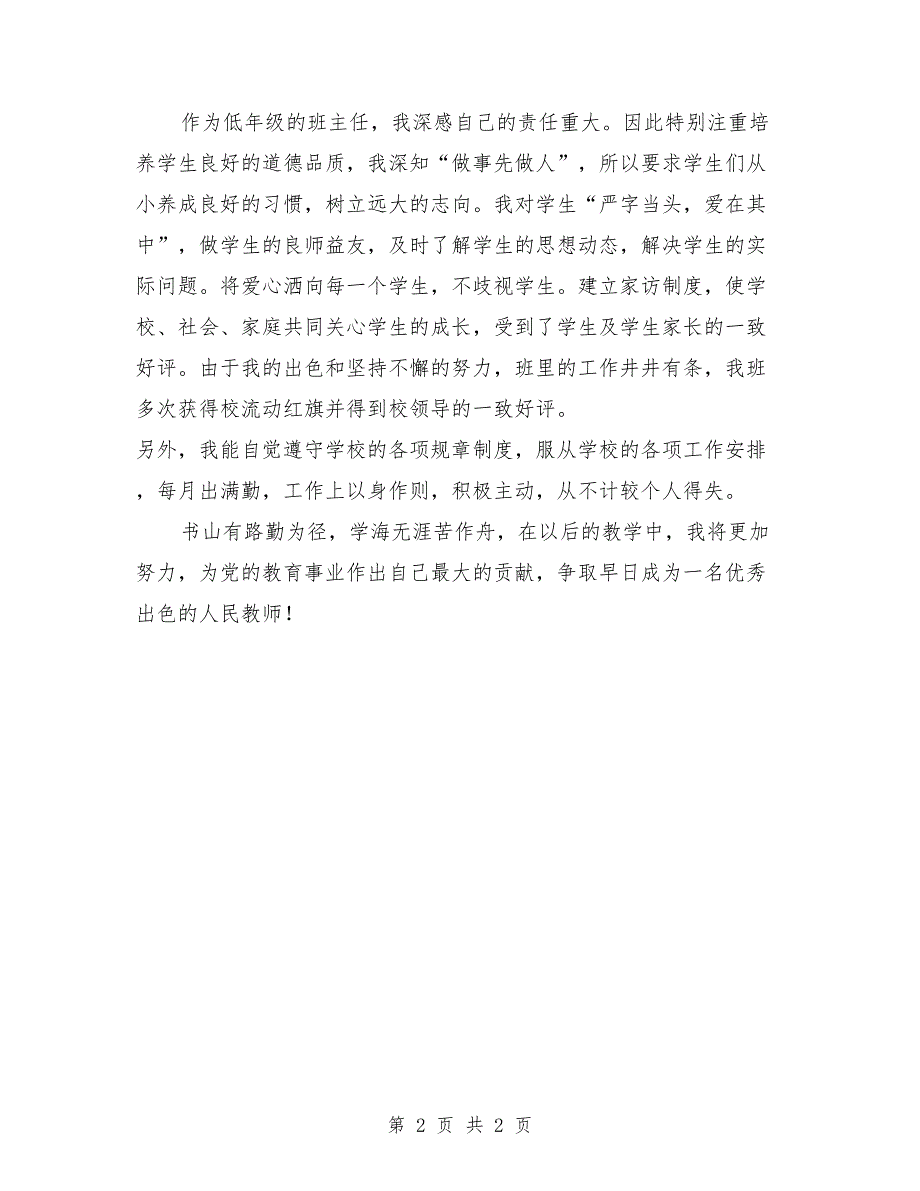 作为低年级的班主任，我深感自己的责任重大。因此特别注重培养学生良好的道德品质，我深知“做事先做人”，所以要求学生们从小养成良好的习惯，树立远大的志向。我对学生“严字当头，爱在其中”，做学生的良师益友，及时了解学生的思想动态，解决学生的实际问题。将爱心洒向每一个学生，不歧视学生。建立家访制度，使学校、社会、家庭共同关心学生的成长，受到了学生及学生家长的一致好评。由于我的出色和坚持不懈的努力，班里的工作井井有条，我班多次获得校流动红旗并得到校领导的一致好评。
另外，我能自觉遵守学校的各项规章制度，服从学校的各项工作安排，每月出满勤，工作上以身作则，积极主动，从不计较个人得失。

书山有路勤为径，学海无涯苦作舟，在以后的教学中，我将更加努力，为党的教育事业作出自己最大的贡献，争取早日成为一名优秀出色的人民教师！

第 2 页 共 2 页